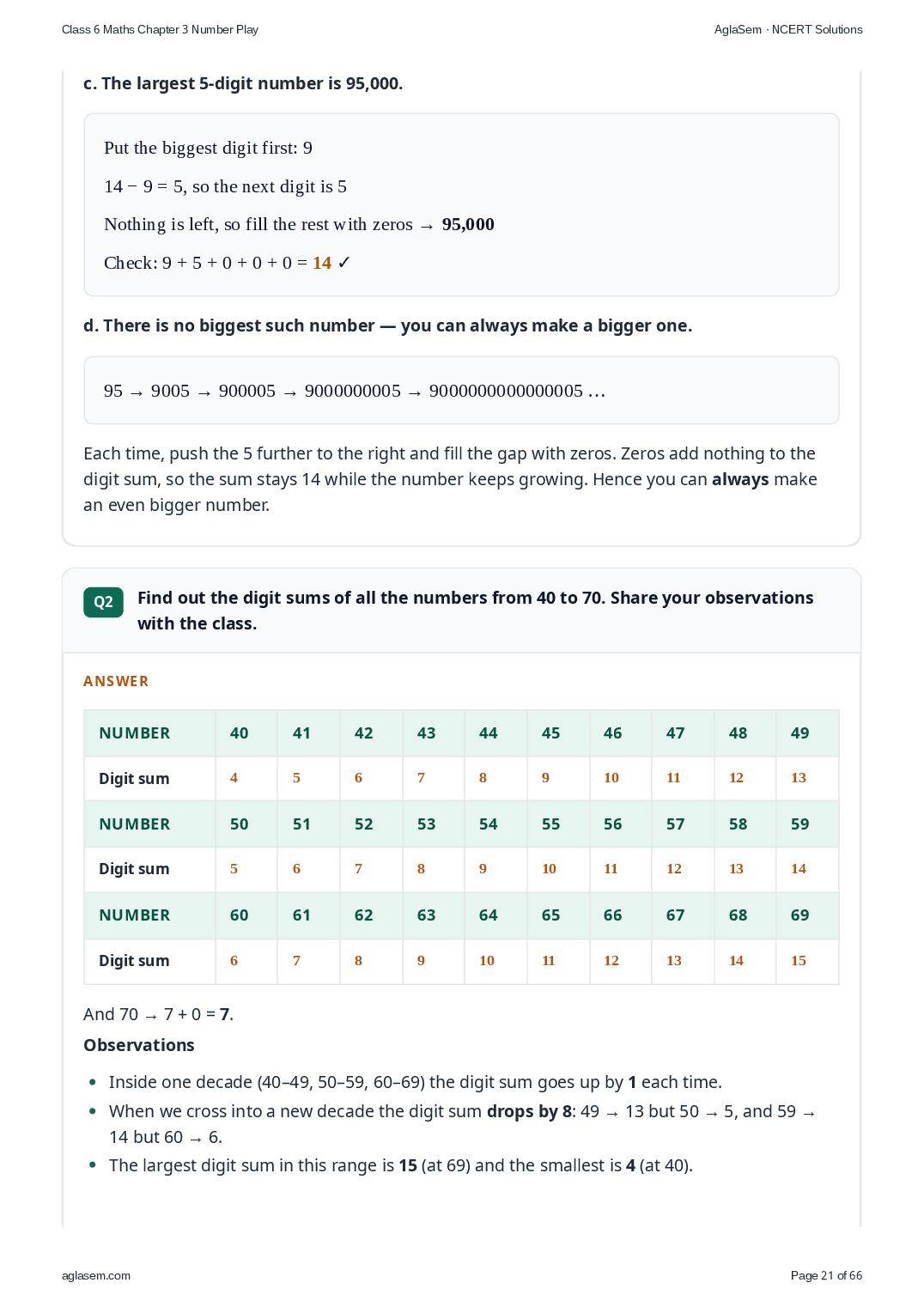 Class 6 Maths Chapter 3 Number Play
AglaSem · NCERT Solutions

c. The largest 5-digit number is 95,000.

Put the biggest digit first: 9

$14 - 9 = 5$, so the next digit is 5

Nothing is left, so fill the rest with zeros → 95,000

Check: $9 + 5 + 0 + 0 + 0 = 14$ ✓

d. There is no biggest such number — you can always make a bigger one.

95 → 9005 → 900005 → 9000000005 → 9000000000000005 …

Each time, push the 5 further to the right and fill the gap with zeros. Zeros add nothing to the digit sum, so the sum stays 14 while the number keeps growing. Hence you can always make an even bigger number.

Q2 Find out the digit sums of all the numbers from 40 to 70. Share your observations with the class.

ANSWER

| NUMBER | 40 | 41 | 42 | 43 | 44 | 45 | 46 | 47 | 48 | 49 |
|---|---|---|---|---|---|---|---|---|---|---|
| Digit sum | 4 | 5 | 6 | 7 | 8 | 9 | 10 | 11 | 12 | 13 |
| NUMBER | 50 | 51 | 52 | 53 | 54 | 55 | 56 | 57 | 58 | 59 |
| Digit sum | 5 | 6 | 7 | 8 | 9 | 10 | 11 | 12 | 13 | 14 |
| NUMBER | 60 | 61 | 62 | 63 | 64 | 65 | 66 | 67 | 68 | 69 |
| Digit sum | 6 | 7 | 8 | 9 | 10 | 11 | 12 | 13 | 14 | 15 |

And 70 → $7 + 0 = 7$.

Observations

• Inside one decade (40–49, 50–59, 60–69) the digit sum goes up by 1 each time.
• When we cross into a new decade the digit sum drops by 8: 49 → 13 but 50 → 5, and 59 → 14 but 60 → 6.
• The largest digit sum in this range is 15 (at 69) and the smallest is 4 (at 40).

aglasem.com
Page 21 of 66